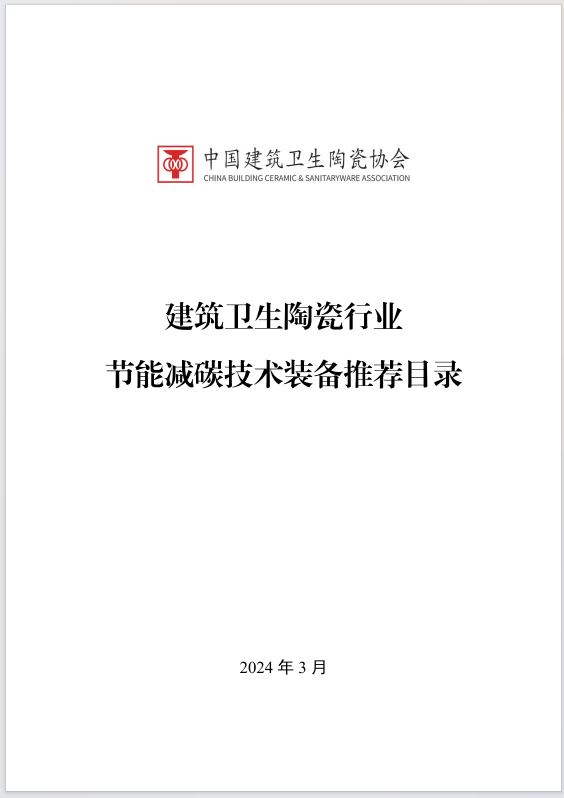 中国建筑卫生陶瓷协会
CHINA BUILDING CERAMIC & SANITARYWARE ASSOCIATION

建筑卫生陶瓷行业
节能减碳技术装备推荐目录

2024 年 3 月